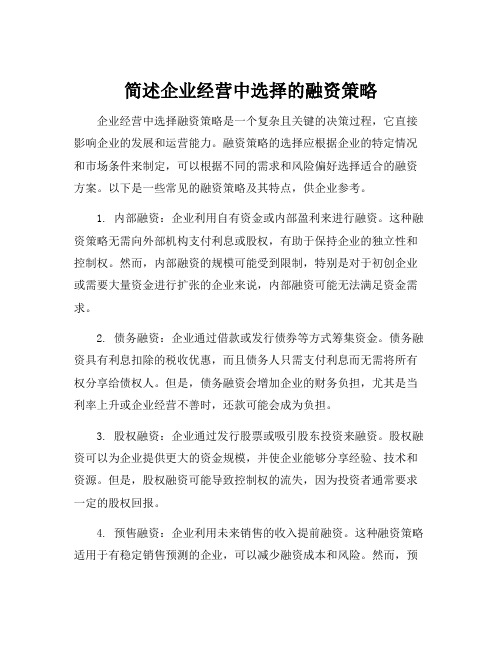 简述企业经营中选择的融资策略

企业经营中选择融资策略是一个复杂且关键的决策过程，它直接影响企业的发展和运营能力。融资策略的选择应根据企业的特定情况和市场条件来制定，可以根据不同的需求和风险偏好选择适合的融资方案。以下是一些常见的融资策略及其特点，供企业参考。

1. 内部融资：企业利用自有资金或内部盈利来进行融资。这种融资策略无需向外部机构支付利息或股权，有助于保持企业的独立性和控制权。然而，内部融资的规模可能受到限制，特别是对于初创企业或需要大量资金进行扩张的企业来说，内部融资可能无法满足资金需求。

2. 债务融资：企业通过借款或发行债券等方式筹集资金。债务融资具有利息扣除的税收优惠，而且债务人只需支付利息而无需将所有权分享给债权人。但是，债务融资会增加企业的财务负担，尤其是当利率上升或企业经营不善时，还款可能会成为负担。

3. 股权融资：企业通过发行股票或吸引股东投资来融资。股权融资可以为企业提供更大的资金规模，并使企业能够分享经验、技术和资源。但是，股权融资可能导致控制权的流失，因为投资者通常要求一定的股权回报。

4. 预售融资：企业利用未来销售的收入提前融资。这种融资策略适用于有稳定销售预测的企业，可以减少融资成本和风险。然而，预